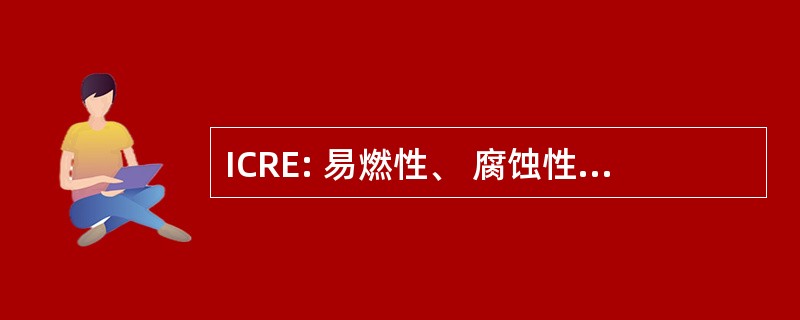 ICRE: 易燃性、 腐蚀性...